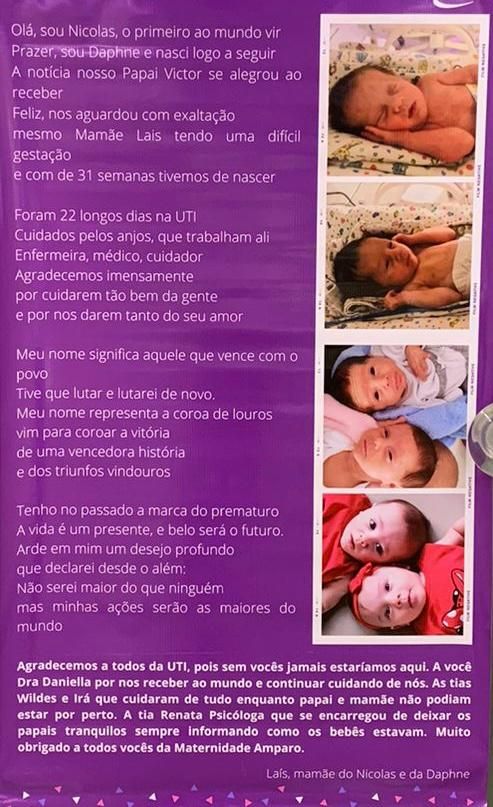 Olá, sou Nicolas, o primeiro ao mundo vir
Prazer, sou Daphne e nasci logo a seguir
A notícia nosso Papai Victor se alegrou ao receber
Feliz, nos aguardou com exaltação
mesmo Mamãe Lais tendo uma difícil gestação
e com de 31 semanas tivemos de nascer

Foram 22 longos dias na UTI
Cuidados pelos anjos, que trabalham ali
Enfermeira, médico, cuidador
Agradecemos imensamente
por cuidarem tão bem da gente
e por nos darem tanto do seu amor

Meu nome significa aquele que vence com o povo
Tive que lutar e lutarei de novo.
Meu nome representa a coroa de louros
vim para coroar a vitória
de uma vencedora história
e dos triunfos vindouros

Tenho no passado a marca do prematuro
A vida é um presente, e belo será o futuro.
Arde em mim um desejo profundo
que declarei desde o além:
Não serei maior do que ninguém
mas minhas ações serão as maiores do mundo

Agradecemos a todos da UTI, pois sem vocês jamais estaríamos aqui. A você Dra Daniella por nos receber ao mundo e continuar cuidando de nós. As tias Wildes e Irá que cuidaram de tudo enquanto papai e mamãe não podiam estar por perto. A tia Renata Psicóloga que se encarregou de deixar os papais tranquilos sempre informando como os bebês estavam. Muito obrigado a todos vocês da Maternidade Amparo.

Laís, mamãe do Nicolas e da Daphne